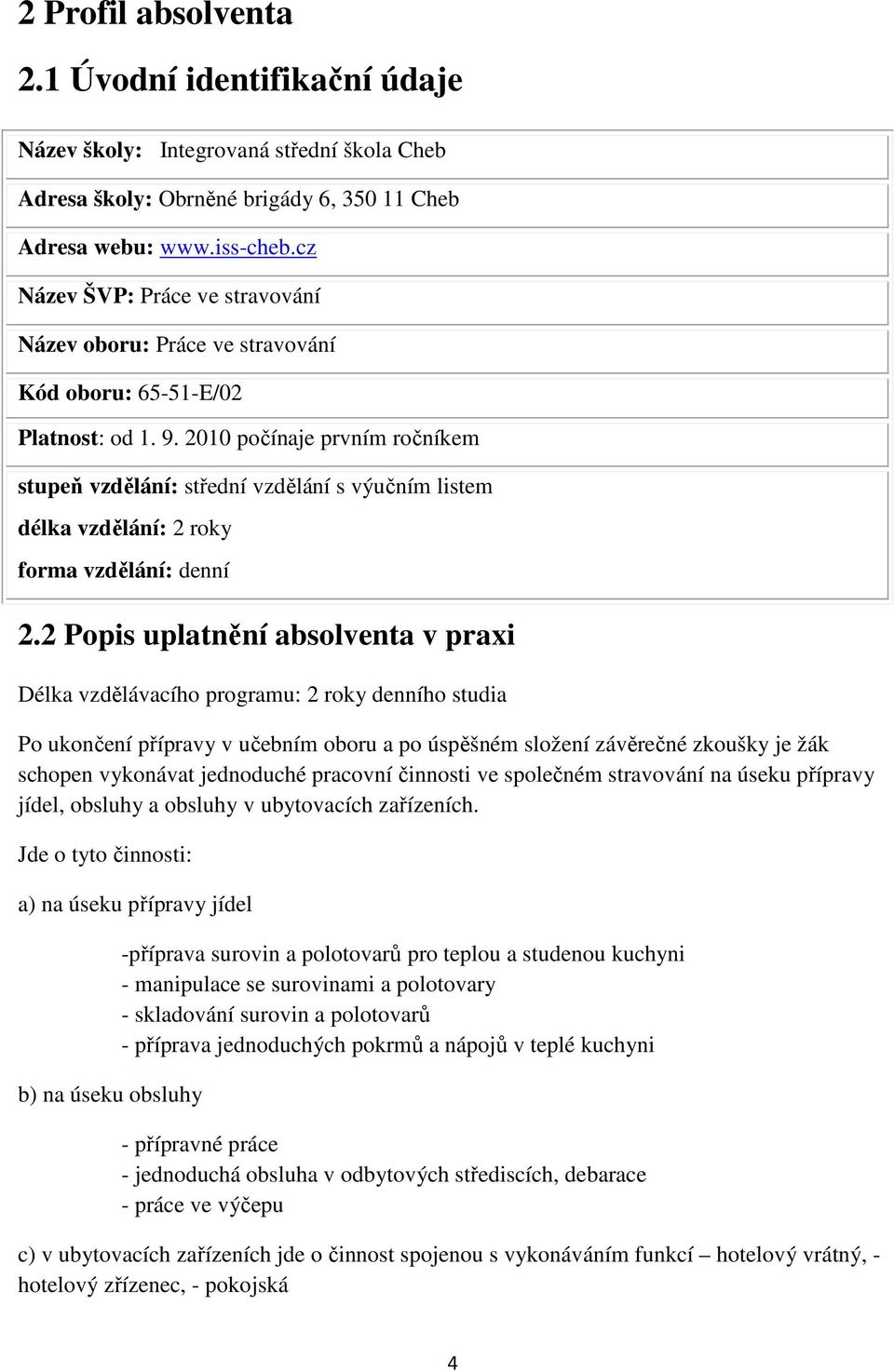 2 Profil absolventa

2.1 Úvodní identifikační údaje

Název školy: Integrovaná střední škola Cheb

Adresa školy: Obrněné brigády 6, 350 11 Cheb

Adresa webu: www.iss-cheb.cz

Název ŠVP: Práce ve stravování

Název oboru: Práce ve stravování

Kód oboru: 65-51-E/02

Platnost: od 1. 9. 2010 počínaje prvním ročníkem

stupeň vzdělání: střední vzdělání s výučním listem

délka vzdělání: 2 roky

forma vzdělání: denní

2.2 Popis uplatnění absolventa v praxi

Délka vzdělávacího programu: 2 roky denního studia

Po ukončení přípravy v učebním oboru a po úspěšném složení závěrečné zkoušky je žák schopen vykonávat jednoduché pracovní činnosti ve společném stravování na úseku přípravy jídel, obsluhy a obsluhy v ubytovacích zařízeních.

Jde o tyto činnosti:

a) na úseku přípravy jídel

-příprava surovin a polotovarů pro teplou a studenou kuchyni
- manipulace se surovinami a polotovary
- skladování surovin a polotovarů
- příprava jednoduchých pokrmů a nápojů v teplé kuchyni

b) na úseku obsluhy

- přípravné práce
- jednoduchá obsluha v odbytových střediscích, debarace
- práce ve výčepu

c) v ubytovacích zařízeních jde o činnost spojenou s vykonáváním funkcí – hotelový vrátný, - hotelový zřízenec, - pokojská

4